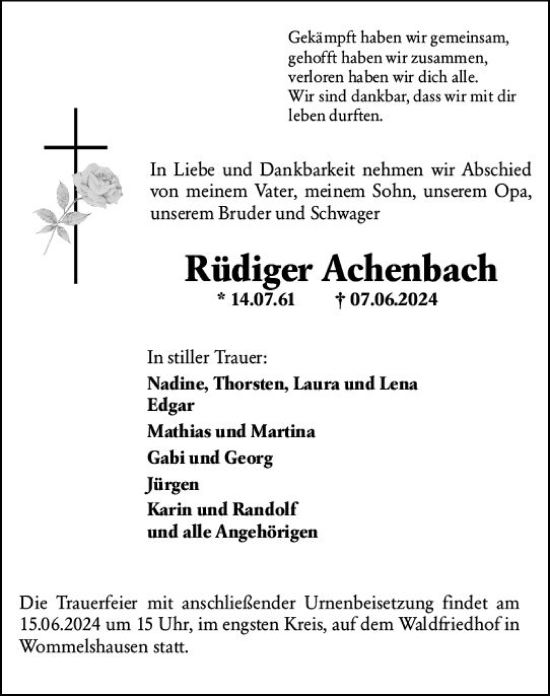 Gekämpft haben wir gemeinsam,
gehofft haben wir zusammen,
verloren haben wir dich alle.
Wir sind dankbar, dass wir mit dir leben durften.

In Liebe und Dankbarkeit nehmen wir Abschied von meinem Vater, meinem Sohn, unserem Opa, unserem Bruder und Schwager

Rüdiger Achenbach

* 14.07.61 † 07.06.2024

In stiller Trauer:

Nadine, Thorsten, Laura und Lena
Edgar
Mathias und Martina
Gabi und Georg
Jürgen
Karin und Randolf
und alle Angehörigen

Die Trauerfeier mit anschließender Urnenbeisetzung findet am 15.06.2024 um 15 Uhr, im engsten Kreis, auf dem Waldfriedhof in Wommelshausen statt.